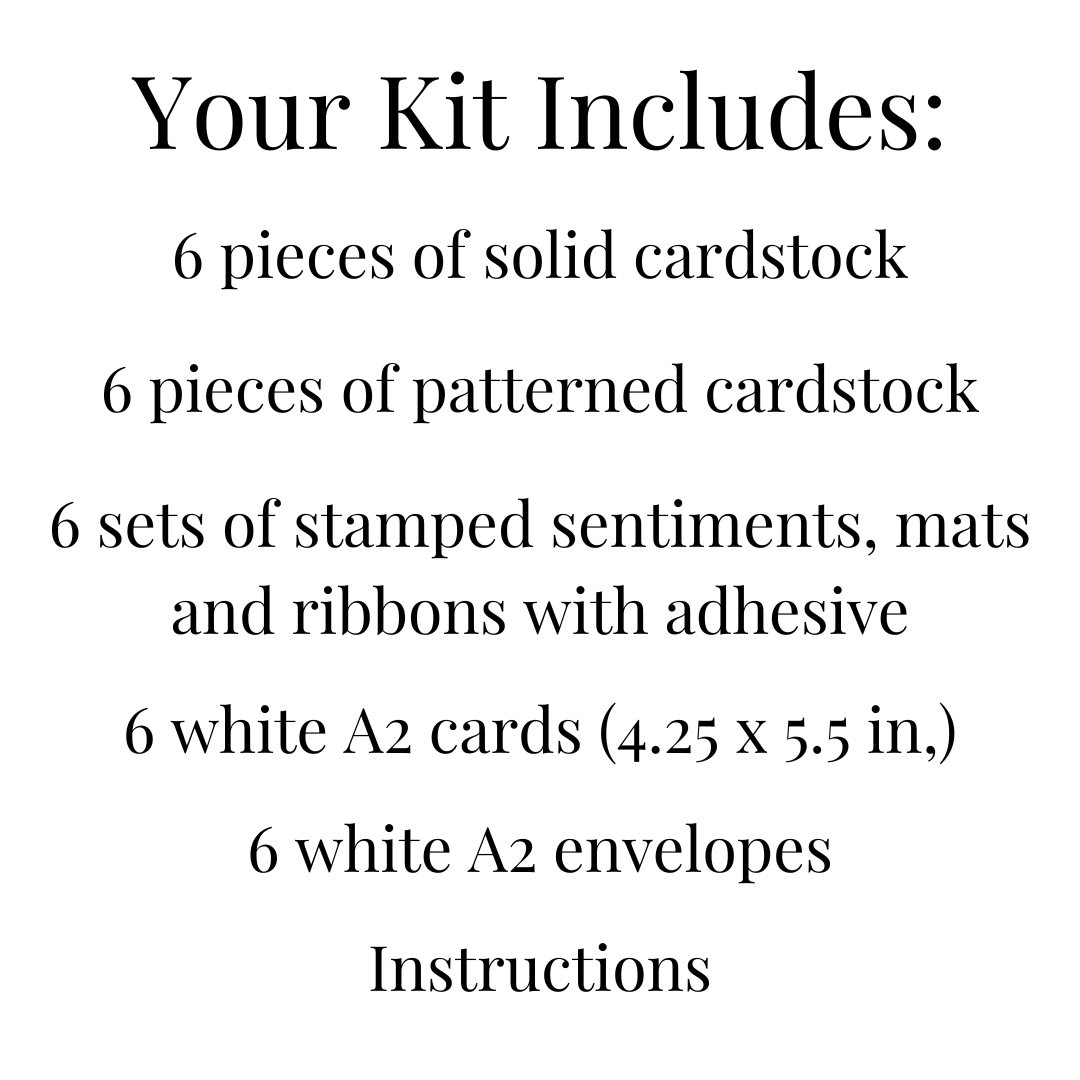 Your Kit Includes:

6 pieces of solid cardstock

6 pieces of patterned cardstock

6 sets of stamped sentiments, mats and ribbons with adhesive

6 white A2 cards (4.25 x 5.5 in,)

6 white A2 envelopes

Instructions